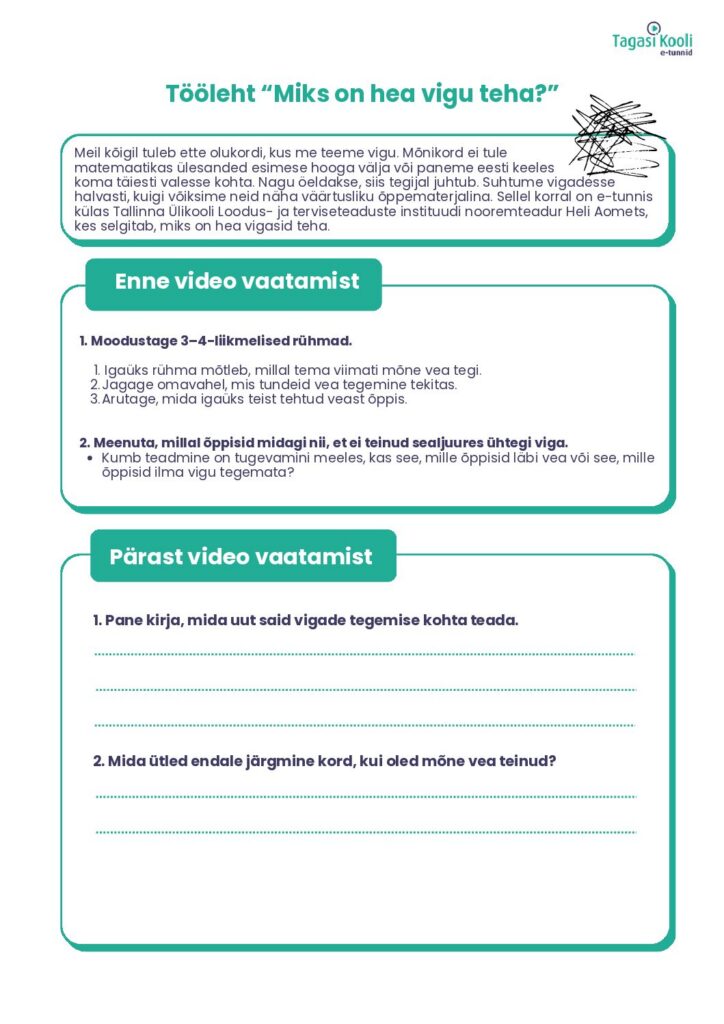 Tagasi Kooli
e-tunnid

Tööleht “Miks on hea vigu teha?”

Meil kõigil tuleb ette olukordi, kus me teeme vigu. Mõnikord ei tule matemaatikas ülesanded esimese hooga välja või paneme eesti keeles koma täiesti valesse kohta. Nagu öeldakse, siis tegijal juhtub. Suhtume vigadesse halvasti, kuigi võiksime neid näha väärtusliku õppematerjalina. Sellel korral on e-tunnis külas Tallinna Ülikooli Loodus- ja terviseteaduste instituudi nooremteadur Heli Aomets, kes selgitab, miks on hea vigasid teha.

Enne video vaatamist

1. Moodustage 3–4-liikmelised rühmad.

1. Igaüks rühma mõtleb, millal tema viimati mõne vea tegi.
2. Jagage omavahel, mis tundeid vea tegemine tekitas.
3. Arutage, mida igaüks teist tehtud veast õppis.

2. Meenuta, millal õppisid midagi nii, et ei teinud sealjuures ühtegi viga.
• Kumb teadmine on tugevamini meeles, kas see, mille õppisid läbi vea või see, mille õppisid ilma vigu tegemata?

Pärast video vaatamist

1. Pane kirja, mida uut said vigade tegemise kohta teada.

2. Mida ütled endale järgmine kord, kui oled mõne vea teinud?